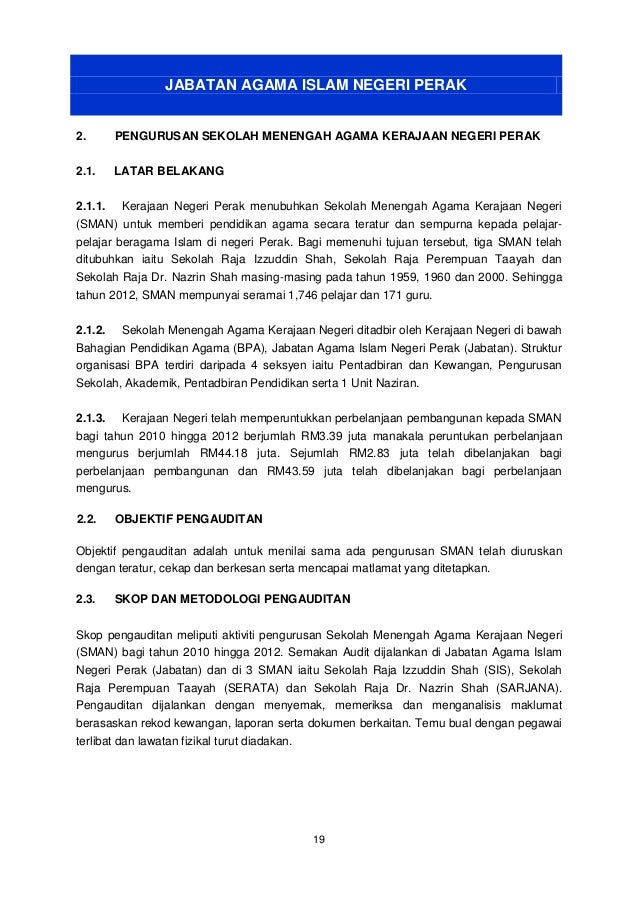 JABATAN AGAMA ISLAM NEGERI PERAK

2. PENGURUSAN SEKOLAH MENENGAH AGAMA KERAJAAN NEGERI PERAK

2.1. LATAR BELAKANG

2.1.1. Kerajaan Negeri Perak menubuhkan Sekolah Menengah Agama Kerajaan Negeri (SMAN) untuk memberi pendidikan agama secara teratur dan sempurna kepada pelajar-pelajar beragama Islam di negeri Perak. Bagi memenuhi tujuan tersebut, tiga SMAN telah ditubuhkan iaitu Sekolah Raja Izzuddin Shah, Sekolah Raja Perempuan Taayah dan Sekolah Raja Dr. Nazrin Shah masing-masing pada tahun 1959, 1960 dan 2000. Sehingga tahun 2012, SMAN mempunyai seramai 1,746 pelajar dan 171 guru.

2.1.2. Sekolah Menengah Agama Kerajaan Negeri ditadbir oleh Kerajaan Negeri di bawah Bahagian Pendidikan Agama (BPA), Jabatan Agama Islam Negeri Perak (Jabatan). Struktur organisasi BPA terdiri daripada 4 seksyen iaitu Pentadbiran dan Kewangan, Pengurusan Sekolah, Akademik, Pentadbiran Pendidikan serta 1 Unit Naziran.

2.1.3. Kerajaan Negeri telah memperuntukkan perbelanjaan pembangunan kepada SMAN bagi tahun 2010 hingga 2012 berjumlah RM3.39 juta manakala peruntukan perbelanjaan mengurus berjumlah RM44.18 juta. Sejumlah RM2.83 juta telah dibelanjakan bagi perbelanjaan pembangunan dan RM43.59 juta telah dibelanjakan bagi perbelanjaan mengurus.

2.2. OBJEKTIF PENGAUDITAN

Objektif pengauditan adalah untuk menilai sama ada pengurusan SMAN telah diuruskan dengan teratur, cekap dan berkesan serta mencapai matlamat yang ditetapkan.

2.3. SKOP DAN METODOLOGI PENGAUDITAN

Skop pengauditan meliputi aktiviti pengurusan Sekolah Menengah Agama Kerajaan Negeri (SMAN) bagi tahun 2010 hingga 2012. Semakan Audit dijalankan di Jabatan Agama Islam Negeri Perak (Jabatan) dan di 3 SMAN iaitu Sekolah Raja Izzuddin Shah (SIS), Sekolah Raja Perempuan Taayah (SERATA) dan Sekolah Raja Dr. Nazrin Shah (SARJANA). Pengauditan dijalankan dengan menyemak, memeriksa dan menganalisis maklumat berasaskan rekod kewangan, laporan serta dokumen berkaitan. Temu bual dengan pegawai terlibat dan lawatan fizikal turut diadakan.

19